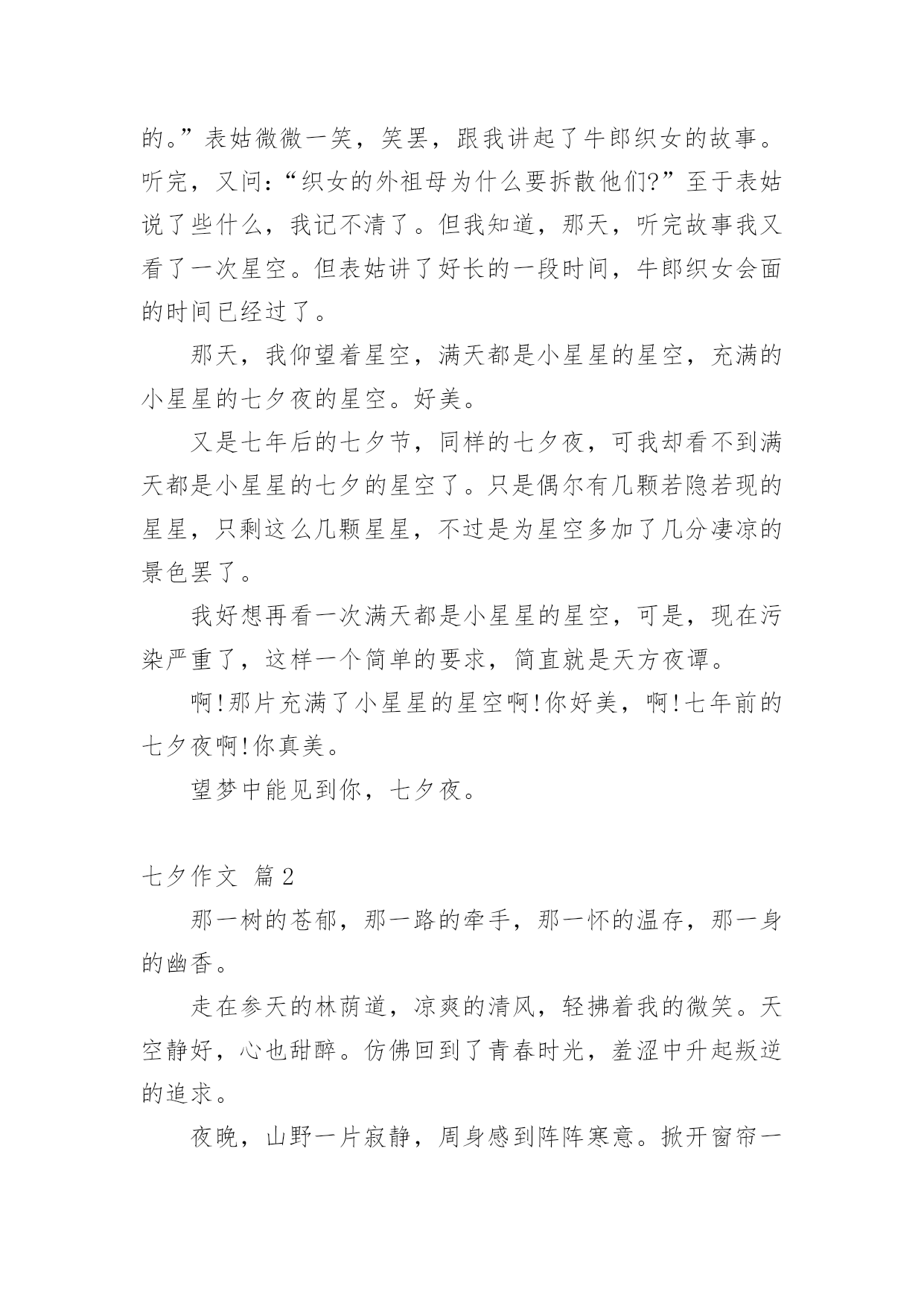 的。”表姑微微一笑，笑罢，跟我讲起了牛郎织女的故事。听完，又问：“织女的外祖母为什么要拆散他们?”至于表姑说了些什么，我记不清了。但我知道，那天，听完故事我又看了一次星空。但表姑讲了好长的一段时间，牛郎织女会面的时间已经过了。

那天，我仰望着星空，满天都是小星星的星空，充满的小星星的七夕夜的星空。好美。

又是七年后的七夕节，同样的七夕夜，可我却看不到满天都是小星星的七夕的星空了。只是偶尔有几颗若隐若现的星星，只剩这么几颗星星，不过是为星空多加了几分凄凉的景色罢了。

我好想再看一次满天都是小星星的星空，可是，现在污染严重了，这样一个简单的要求，简直就是天方夜谭。

啊!那片充满了小星星的星空啊!你好美，啊!七年前的七夕夜啊!你真美。

望梦中能见到你，七夕夜。

七夕作文 篇2

那一树的苍郁，那一路的牵手，那一怀的温存，那一身的幽香。

走在参天的林荫道，凉爽的清风，轻拂着我的微笑。天空静好，心也甜醉。仿佛回到了青春时光，羞涩中升起叛逆的追求。

夜晚，山野一片寂静，周身感到阵阵寒意。掀开窗帘一